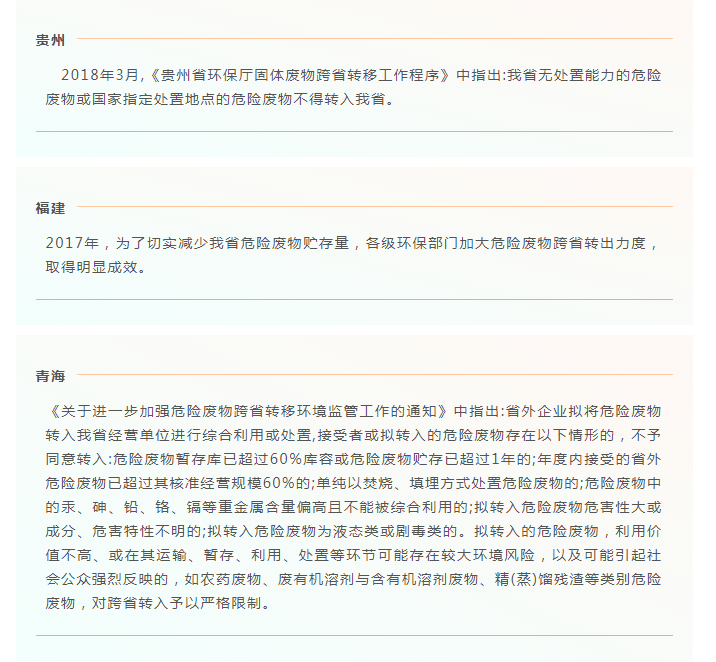 贵州

2018年3月,《贵州省环保厅固体废物跨省转移工作程序》中指出:我省无处置能力的危险废物或国家指定处置地点的危险废物不得转入我省。

福建

2017年，为了切实减少我省危险废物贮存量，各级环保部门加大危险废物跨省转出力度，取得明显成效。

青海

《关于进一步加强危险废物跨省转移环境监管工作的通知》中指出:省外企业拟将危险废物转入我省经营单位进行综合利用或处置,接受者或拟转入的危险废物存在以下情形的，不予同意转入:危险废物暂存库已超过60%库容或危险废物贮存已超过1年的;年度内接受的省外危险废物已超过其核准经营规模60%的;单纯以焚烧、填埋方式处置危险废物的;危险废物中的汞、砷、铅、铬、镉等重金属含量偏高且不能被综合利用的;拟转入危险废物危害性大或成分、危害特性不明的;拟转入危险废物为液态类或剧毒类的。拟转入的危险废物，利用价值不高、或在其运输、暂存、利用、处置等环节可能存在较大环境风险，以及可能引起社会公众强烈反映的，如农药废物、废有机溶剂与含有机溶剂废物、精(蒸)馏残渣等类别危险废物，对跨省转入予以严格限制。